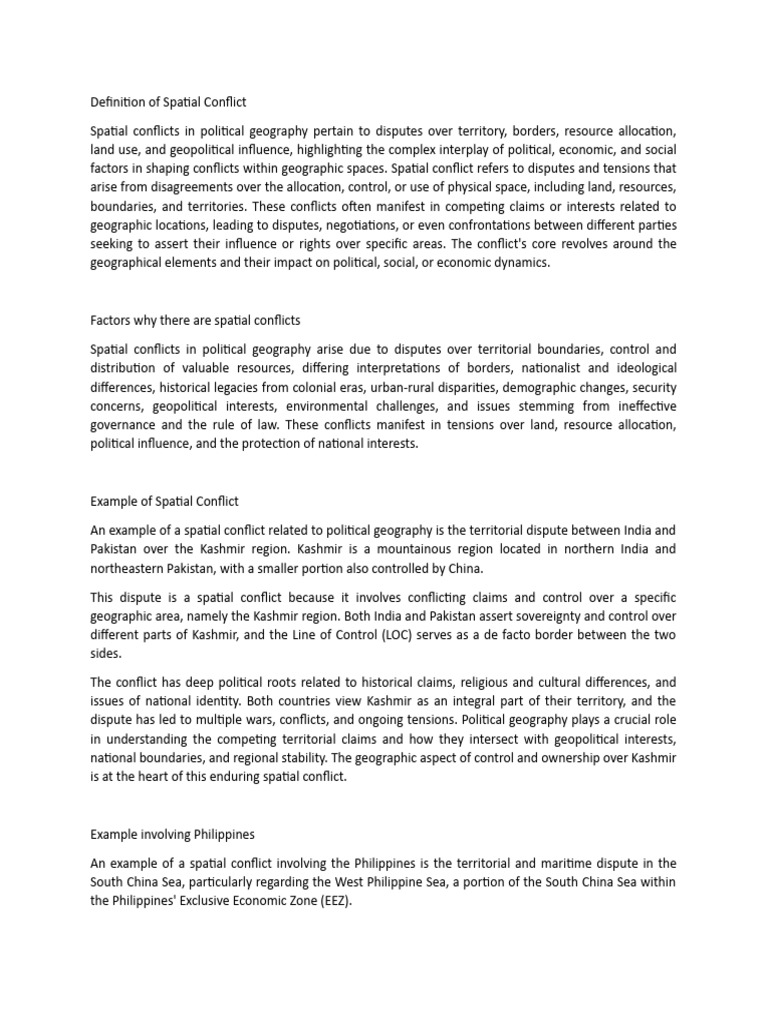 Definition of Spatial Conflict

Spatial conflicts in political geography pertain to disputes over territory, borders, resource allocation, land use, and geopolitical influence, highlighting the complex interplay of political, economic, and social factors in shaping conflicts within geographic spaces. Spatial conflict refers to disputes and tensions that arise from disagreements over the allocation, control, or use of physical space, including land, resources, boundaries, and territories. These conflicts often manifest in competing claims or interests related to geographic locations, leading to disputes, negotiations, or even confrontations between different parties seeking to assert their influence or rights over specific areas. The conflict's core revolves around the geographical elements and their impact on political, social, or economic dynamics.

Factors why there are spatial conflicts

Spatial conflicts in political geography arise due to disputes over territorial boundaries, control and distribution of valuable resources, differing interpretations of borders, nationalist and ideological differences, historical legacies from colonial eras, urban-rural disparities, demographic changes, security concerns, geopolitical interests, environmental challenges, and issues stemming from ineffective governance and the rule of law. These conflicts manifest in tensions over land, resource allocation, political influence, and the protection of national interests.

Example of Spatial Conflict

An example of a spatial conflict related to political geography is the territorial dispute between India and Pakistan over the Kashmir region. Kashmir is a mountainous region located in northern India and northeastern Pakistan, with a smaller portion also controlled by China.

This dispute is a spatial conflict because it involves conflicting claims and control over a specific geographic area, namely the Kashmir region. Both India and Pakistan assert sovereignty and control over different parts of Kashmir, and the Line of Control (LOC) serves as a de facto border between the two sides.

The conflict has deep political roots related to historical claims, religious and cultural differences, and issues of national identity. Both countries view Kashmir as an integral part of their territory, and the dispute has led to multiple wars, conflicts, and ongoing tensions. Political geography plays a crucial role in understanding the competing territorial claims and how they intersect with geopolitical interests, national boundaries, and regional stability. The geographic aspect of control and ownership over Kashmir is at the heart of this enduring spatial conflict.

Example involving Philippines

An example of a spatial conflict involving the Philippines is the territorial and maritime dispute in the South China Sea, particularly regarding the West Philippine Sea, a portion of the South China Sea within the Philippines' Exclusive Economic Zone (EEZ).